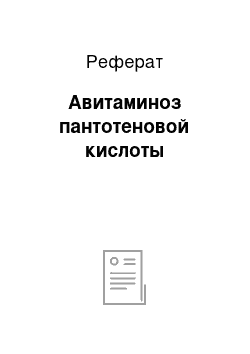 Реферат

Авитаминоз пантотеновой кислоты